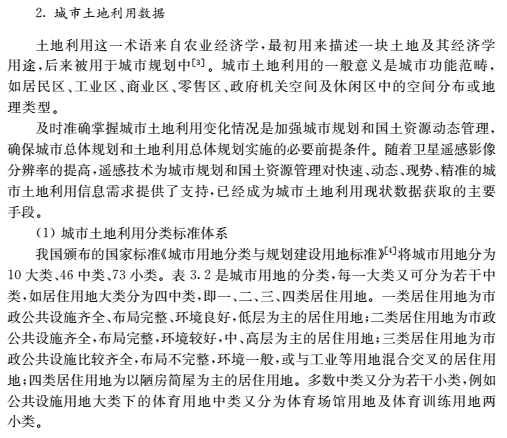 2. 城市土地利用数据

土地利用这一术语来自农业经济学，最初用来描述一块土地及其经济学用途，后来被用于城市规划中$^{[3]}$。城市土地利用的一般意义是城市功能范畴，如居民区、工业区、商业区、零售区、政府机关空间及休闲区中的空间分布或地理类型。

及时准确掌握城市土地利用变化情况是加强城市规划和国土资源动态管理，确保城市总体规划和土地利用总体规划实施的必要前提条件。随着卫星遥感影像分辨率的提高，遥感技术为城市规划和国土资源管理对快速、动态、现势、精准的城市土地利用信息需求提供了支持，已经成为城市土地利用现状数据获取的主要手段。

（1）城市土地利用分类标准体系

我国颁布的国家标准《城市用地分类与规划建设用地标准》$^{[4]}$将城市用地分为10大类、46中类、73小类。表3.2是城市用地的分类，每一大类又可分为若干中类，如居住用地大类分为四中类，即一、二、三、四类居住用地。一类居住用地为市政公共设施齐全、布局完整、环境良好，低层为主的居住用地；二类居住用地为市政公共设施齐全，布局完整，环境较好，中、高层为主的居住用地；三类居住用地为市政公共设施比较齐全，布局不完整，环境一般，或与工业等用地混合交叉的居住用地；四类居住用地为以陋房简屋为主的居住用地。多数中类又分为若干小类，例如公共设施用地大类下的体育用地中类又分为体育场馆用地及体育训练用地两小类。